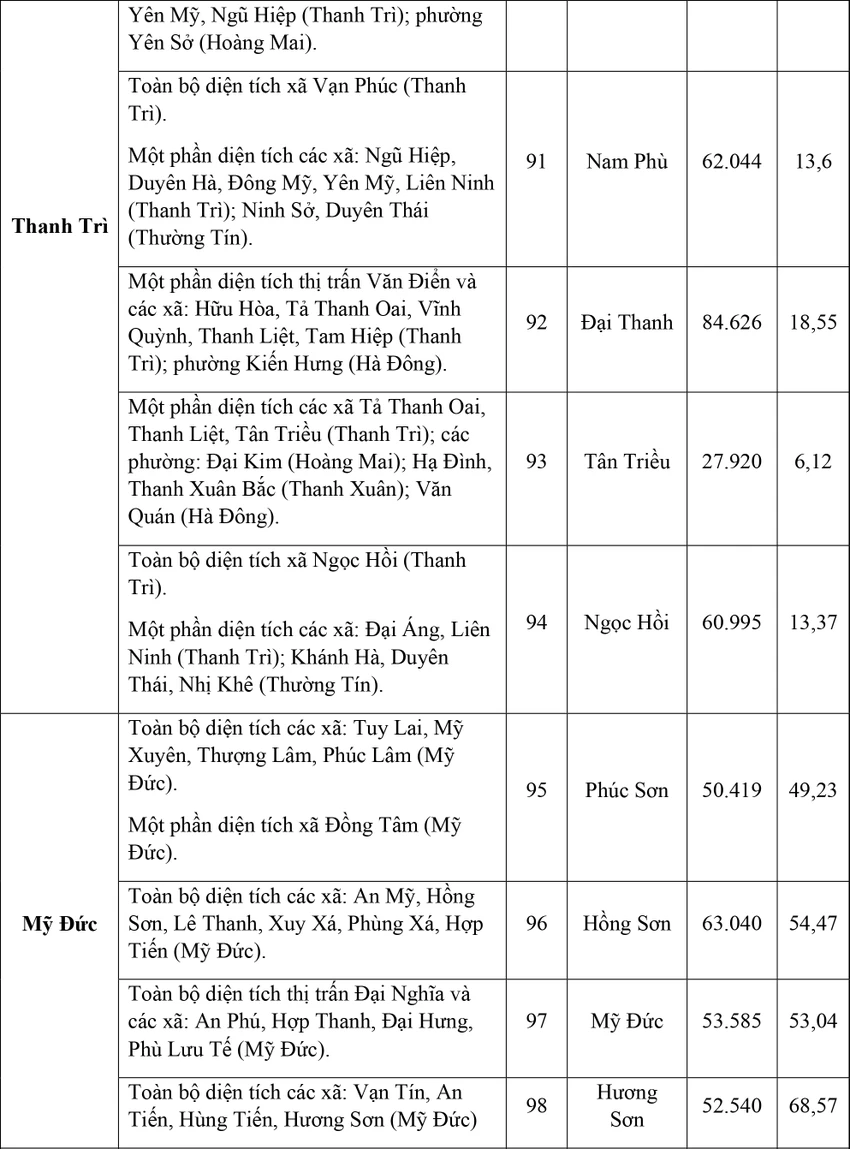 |  | Yên Mỹ, Ngũ Hiệp (Thanh Trì); phường Yên Sở (Hoàng Mai). |  |  |  |  |
|---|---|---|---|---|---|
| Thanh Trì | Toàn bộ diện tích xã Vạn Phúc (Thanh Trì). Một phần diện tích các xã: Ngũ Hiệp, Duyên Hà, Đông Mỹ, Yên Mỹ, Liên Ninh (Thanh Trì); Ninh Sở, Duyên Thái (Thường Tín). | 91 | Nam Phù | 62.044 | 13,6 |
|  | Một phần diện tích thị trấn Văn Điển và các xã: Hữu Hòa, Tả Thanh Oai, Vĩnh Quỳnh, Thanh Liệt, Tam Hiệp (Thanh Trì); phường Kiến Hưng (Hà Đông). | 92 | Đại Thanh | 84.626 | 18,55 |
|  | Một phần diện tích các xã Tả Thanh Oai, Thanh Liệt, Tân Triều (Thanh Trì); các phường: Đại Kim (Hoàng Mai); Hạ Đình, Thanh Xuân Bắc (Thanh Xuân); Văn Quán (Hà Đông). | 93 | Tân Triều | 27.920 | 6,12 |
|  | Toàn bộ diện tích xã Ngọc Hồi (Thanh Trì). Một phần diện tích các xã: Đại Áng, Liên Ninh (Thanh Trì); Khánh Hà, Duyên Thái, Nhị Khê (Thường Tín). | 94 | Ngọc Hồi | 60.995 | 13,37 |
| Mỹ Đức | Toàn bộ diện tích các xã: Tuy Lai, Mỹ Xuyên, Thượng Lâm, Phúc Lâm (Mỹ Đức). Một phần diện tích xã Đồng Tâm (Mỹ Đức). | 95 | Phúc Sơn | 50.419 | 49,23 |
|  | Toàn bộ diện tích các xã: An Mỹ, Hồng Sơn, Lê Thanh, Xuy Xá, Phùng Xá, Hợp Tiến (Mỹ Đức). | 96 | Hồng Sơn | 63.040 | 54,47 |
|  | Toàn bộ diện tích thị trấn Đại Nghĩa và các xã: An Phú, Hợp Thanh, Đại Hưng, Phù Lưu Tế (Mỹ Đức). | 97 | Mỹ Đức | 53.585 | 53,04 |
|  | Toàn bộ diện tích các xã: Vạn Tín, An Tiến, Hùng Tiến, Hương Sơn (Mỹ Đức) | 98 | Hương Sơn | 52.540 | 68,57 |